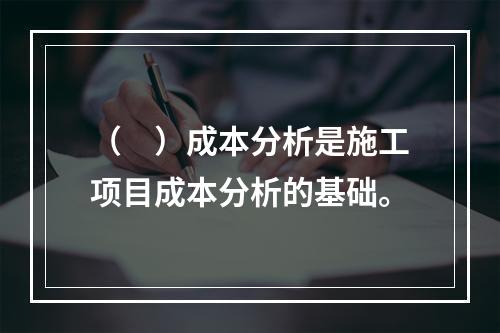 （　）成本分析是施工项目成本分析的基础。